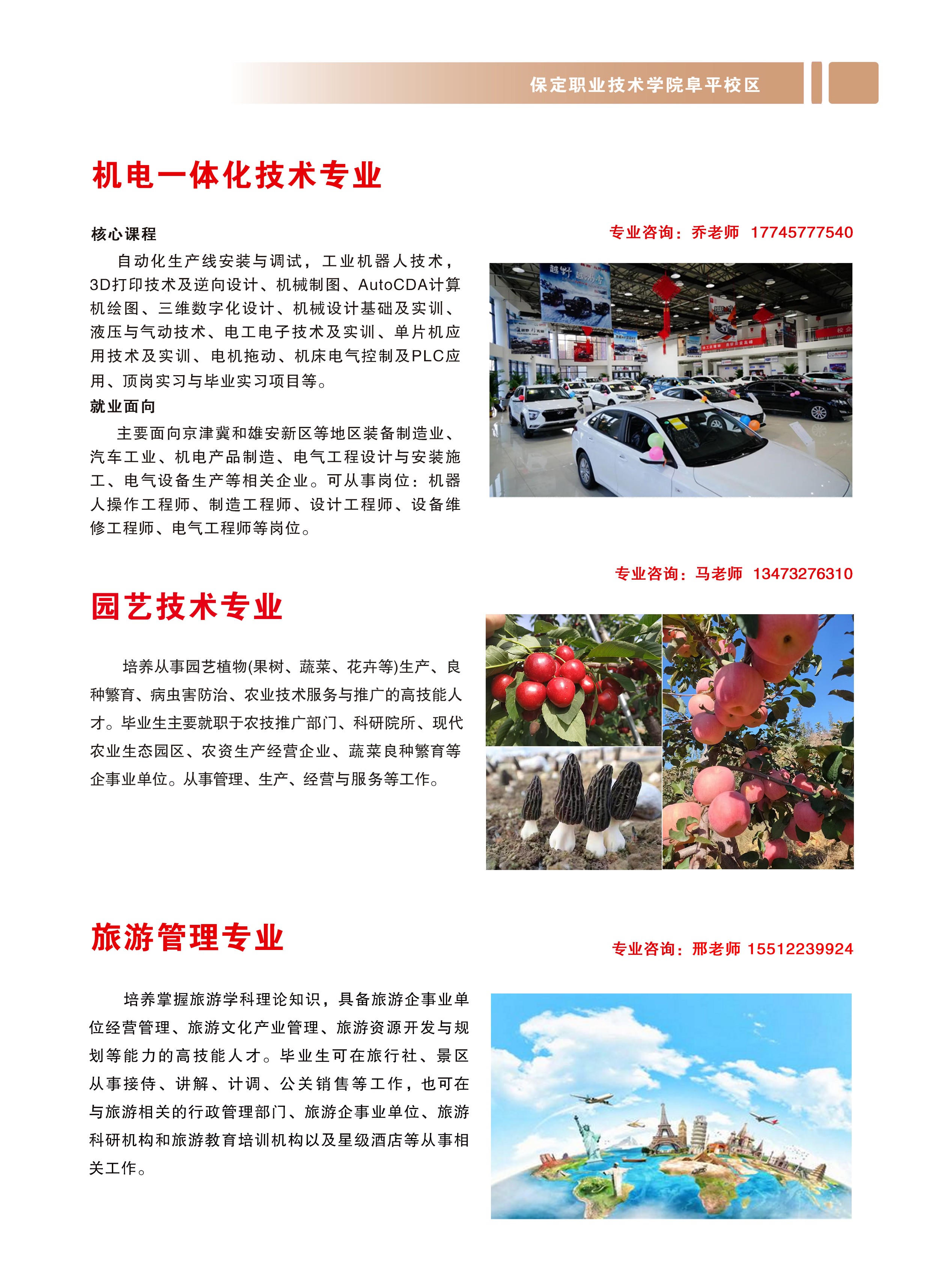 保定职业技术学院阜平校区

机电一体化技术专业

专业咨询：乔老师 17745777540

核心课程

自动化生产线安装与调试，工业机器人技术，3D打印技术及逆向设计、机械制图、AutoCDA计算机绘图、三维数字化设计、机械设计基础及实训、液压与气动技术、电工电子技术及实训、单片机应用技术及实训、电机拖动、机床电气控制及PLC应用、顶岗实习与毕业实习项目等。

就业面向

主要面向京津冀和雄安新区等地区装备制造业、汽车工业、机电产品制造、电气工程设计与安装施工、电气设备生产等相关企业。可从事岗位：机器人操作工程师、制造工程师、设计工程师、设备维修工程师、电气工程师等岗位。

专业咨询：马老师 13473276310

园艺技术专业

培养从事园艺植物(果树、蔬菜、花卉等)生产、良种繁育、病虫害防治、农业技术服务与推广的高技能人才。毕业生主要就职于农技推广部门、科研院所、现代农业生态园区、农资生产经营企业、蔬菜良种繁育等企事业单位。从事管理、生产、经营与服务等工作。

旅游管理专业

专业咨询：邢老师 15512239924

培养掌握旅游学科理论知识，具备旅游企事业单位经营管理、旅游文化产业管理、旅游资源开发与规划等能力的高技能人才。毕业生可在旅行社、景区从事接待、讲解、计调、公关销售等工作，也可在与旅游相关的行政管理部门、旅游企事业单位、旅游科研机构和旅游教育培训机构以及星级酒店等从事相关工作。